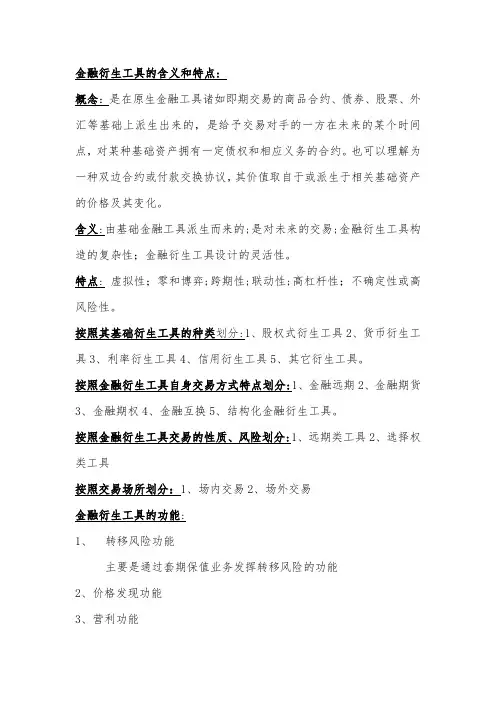 金融衍生工具的含义和特点：

概念：是在原生金融工具诸如即期交易的商品合约、债券、股票、外汇等基础上派生出来的，是给予交易对手的一方在未来的某个时间点，对某种基础资产拥有一定债权和相应义务的合约。也可以理解为一种双边合约或付款交换协议，其价值取自于或派生于相关基础资产的价格及其变化。

含义：由基础金融工具派生而来的；是对未来的交易；金融衍生工具构造的复杂性；金融衍生工具设计的灵活性。

特点：虚拟性；零和博弈；跨期性；联动性；高杠杆性；不确定性或高风险性。

按照其基础衍生工具的种类划分：1、股权式衍生工具 2、货币衍生工具 3、利率衍生工具 4、信用衍生工具 5、其它衍生工具。

按照金融衍生工具自身交易方式特点划分：1、金融远期 2、金融期货 3、金融期权 4、金融互换 5、结构化金融衍生工具。

按照金融衍生工具交易的性质、风险划分：1、远期类工具 2、选择权类工具

按照交易场所划分：1、场内交易 2、场外交易

金融衍生工具的功能：

1、 转移风险功能

主要是通过套期保值业务发挥转移风险的功能

2、价格发现功能

3、营利功能